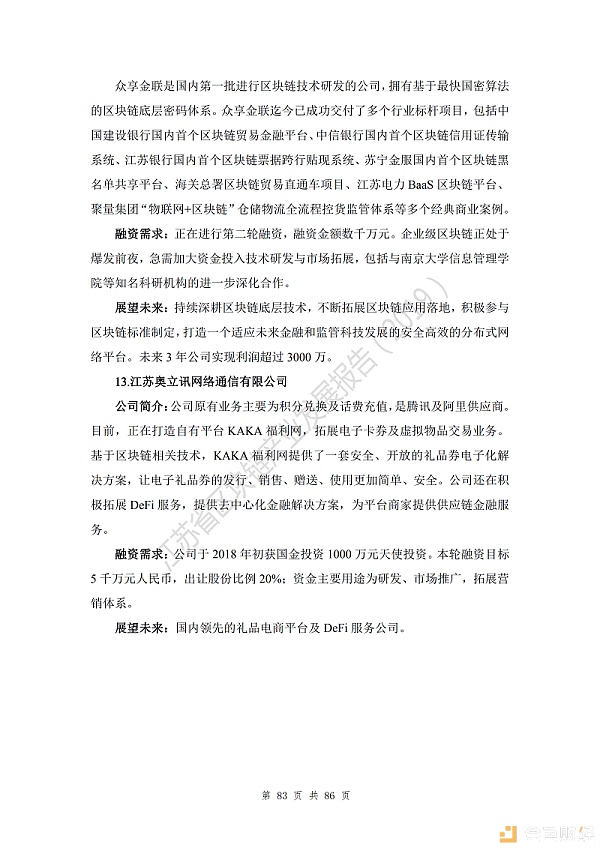 众享金联是国内第一批进行区块链技术研发的公司，拥有基于最快国密算法的区块链底层密码体系。众享金联迄今已成功交付了多个行业标杆项目，包括中国建设银行国内首个区块链贸易金融平台、中信银行国内首个区块链信用证传输系统、江苏银行国内首个区块链票据跨行贴现系统、苏宁金服国内首个区块链黑名单共享平台、海关总署区块链贸易直通车项目、江苏电力 BaaS 区块链平台、聚量集团“物联网+区块链”仓储物流全流程控货监管体系等多个经典商业案例。

融资需求：正在进行第二轮融资，融资金额数千万元。企业级区块链正处于爆发前夜，急需加大资金投入技术研发与市场拓展，包括与南京大学信息管理学院等知名科研机构的进一步深化合作。

展望未来：持续深耕区块链底层技术，不断拓展区块链应用落地，积极参与区块链标准制定，打造一个适应未来金融和监管科技发展的安全高效的分布式网络平台。未来 3 年公司实现利润超过 3000 万。

13.江苏奥立讯网络通信有限公司

公司简介：公司原有业务主要为积分兑换及话费充值，是腾讯及阿里供应商。目前，正在打造自有平台 KAKA 福利网，拓展电子卡券及虚拟物品交易业务。基于区块链相关技术，KAKA 福利网提供了一套安全、开放的礼品券电子化解决方案，让电子礼品券的发行、销售、赠送、使用更加简单、安全。公司还在积极拓展 DeFi 服务，提供去中心化金融解决方案，为平台商家提供供应链金融服务。

融资需求：公司于 2018 年初获国金投资 1000 万元天使投资。本轮融资目标 5 千万元人民币，出让股份比例 20%；资金主要用途为研发、市场推广，拓展营销体系。

展望未来：国内领先的礼品电商平台及 DeFi 服务公司。

江苏省区块链产业发展报告（2019）

第 83 页 共 86 页

金色财经